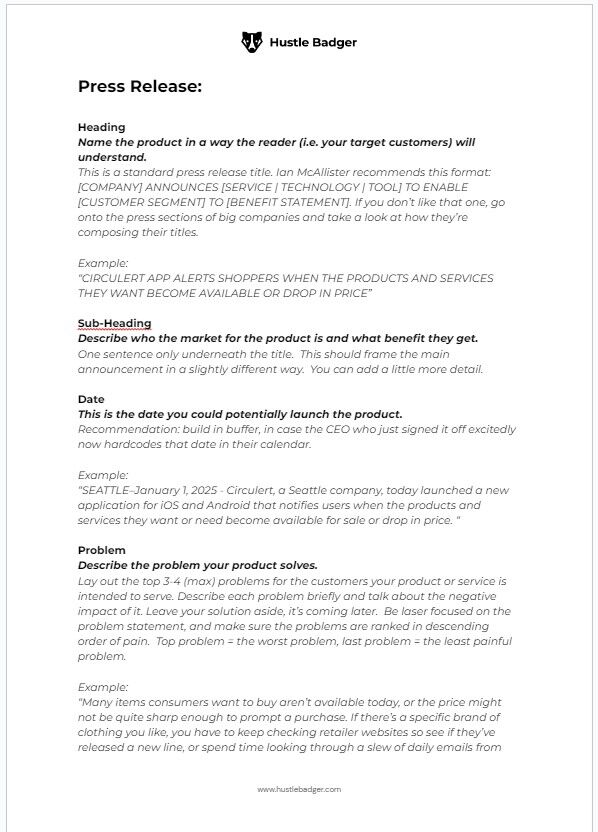 Hustle Badger

Press Release:

Heading
Name the product in a way the reader (i.e. your target customers) will understand.
This is a standard press release title. Ian McAllister recommends this format: [COMPANY] ANNOUNCES [SERVICE | TECHNOLOGY | TOOL] TO ENABLE [CUSTOMER SEGMENT] TO [BENEFIT STATEMENT]. If you don't like that one, go onto the press sections of big companies and take a look at how they're composing their titles.

Example:
"CIRCULERT APP ALERTS SHOPPERS WHEN THE PRODUCTS AND SERVICES THEY WANT BECOME AVAILABLE OR DROP IN PRICE"

Sub-Heading
Describe who the market for the product is and what benefit they get.
One sentence only underneath the title. This should frame the main announcement in a slightly different way. You can add a little more detail.

Date
This is the date you could potentially launch the product.
Recommendation: build in buffer, in case the CEO who just signed it off excitedly now hardcodes that date in their calendar.

Example:
"SEATTLE–January 1, 2025 - Circulert, a Seattle company, today launched a new application for iOS and Android that notifies users when the products and services they want or need become available for sale or drop in price. "

Problem
Describe the problem your product solves.
Lay out the top 3-4 (max) problems for the customers your product or service is intended to serve. Describe each problem briefly and talk about the negative impact of it. Leave your solution aside, it's coming later. Be laser focused on the problem statement, and make sure the problems are ranked in descending order of pain. Top problem = the worst problem, last problem = the least painful problem.

Example:
"Many items consumers want to buy aren't available today, or the price might not be quite sharp enough to prompt a purchase. If there's a specific brand of clothing you like, you have to keep checking retailer websites so see if they've released a new line, or spend time looking through a slew of daily emails from

www.hustlebadger.com